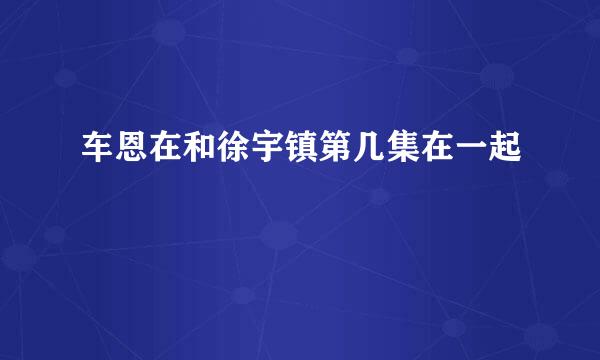 车恩在和徐宇镇第几集在一起